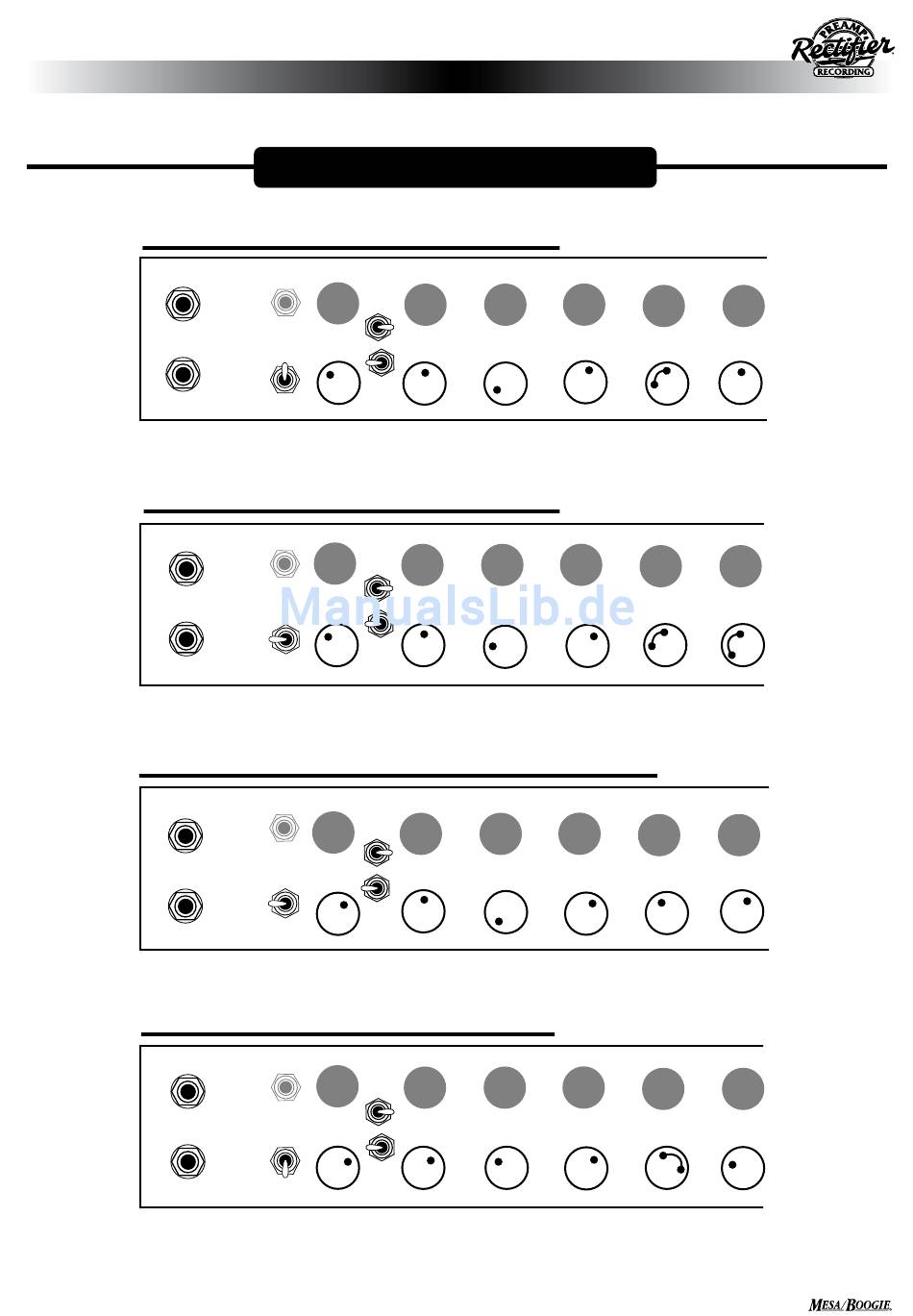 PREAMP
Rectifier
RECORDING

ManualsLib.de

MESA/BOOGIE.